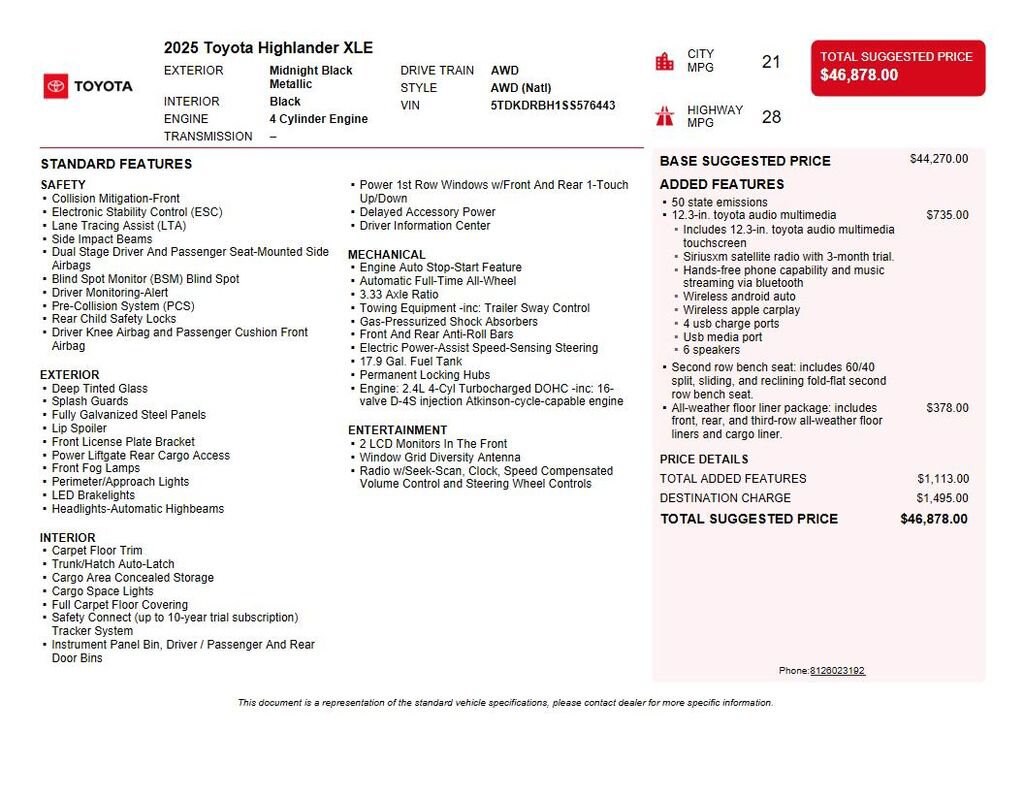 TOYOTA

2025 Toyota Highlander XLE

EXTERIOR Midnight Black Metallic
INTERIOR Black
ENGINE 4 Cylinder Engine
TRANSMISSION –

DRIVE TRAIN AWD
STYLE AWD (Natl)
VIN 5TDKDRBH1SS576443

CITY MPG 21

HIGHWAY MPG 28

TOTAL SUGGESTED PRICE
$46,878.00

STANDARD FEATURES

SAFETY
• Collision Mitigation-Front
• Electronic Stability Control (ESC)
• Lane Tracing Assist (LTA)
• Side Impact Beams
• Dual Stage Driver And Passenger Seat-Mounted Side Airbags
• Blind Spot Monitor (BSM) Blind Spot
• Driver Monitoring-Alert
• Pre-Collision System (PCS)
• Rear Child Safety Locks
• Driver Knee Airbag and Passenger Cushion Front Airbag

EXTERIOR
• Deep Tinted Glass
• Splash Guards
• Fully Galvanized Steel Panels
• Lip Spoiler
• Front License Plate Bracket
• Power Liftgate Rear Cargo Access
• Front Fog Lamps
• Perimeter/Approach Lights
• LED Brakelights
• Headlights-Automatic Highbeams

INTERIOR
• Carpet Floor Trim
• Trunk/Hatch Auto-Latch
• Cargo Area Concealed Storage
• Cargo Space Lights
• Full Carpet Floor Covering
• Safety Connect (up to 10-year trial subscription) Tracker System
• Instrument Panel Bin, Driver / Passenger And Rear Door Bins

• Power 1st Row Windows w/Front And Rear 1-Touch Up/Down
• Delayed Accessory Power
• Driver Information Center

MECHANICAL
• Engine Auto Stop-Start Feature
• Automatic Full-Time All-Wheel
• 3.33 Axle Ratio
• Towing Equipment -inc: Trailer Sway Control
• Gas-Pressurized Shock Absorbers
• Front And Rear Anti-Roll Bars
• Electric Power-Assist Speed-Sensing Steering
• 17.9 Gal. Fuel Tank
• Permanent Locking Hubs
• Engine: 2.4L 4-Cyl Turbocharged DOHC -inc: 16-valve D-4S injection Atkinson-cycle-capable engine

ENTERTAINMENT
• 2 LCD Monitors In The Front
• Window Grid Diversity Antenna
• Radio w/Seek-Scan, Clock, Speed Compensated Volume Control and Steering Wheel Controls

BASE SUGGESTED PRICE $44,270.00

ADDED FEATURES
• 50 state emissions
• 12.3-in. toyota audio multimedia $735.00
• Includes 12.3-in. toyota audio multimedia touchscreen
• Siriusxm satellite radio with 3-month trial.
• Hands-free phone capability and music streaming via bluetooth
• Wireless android auto
• Wireless apple carplay
• 4 usb charge ports
• Usb media port
• 6 speakers
• Second row bench seat: includes 60/40 split, sliding, and reclining fold-flat second row bench seat.
• All-weather floor liner package: includes front, rear, and third-row all-weather floor liners and cargo liner. $378.00

PRICE DETAILS
TOTAL ADDED FEATURES $1,113.00
DESTINATION CHARGE $1,495.00
TOTAL SUGGESTED PRICE $46,878.00

Phone:8126023192

This document is a representation of the standard vehicle specifications, please contact dealer for more specific information.